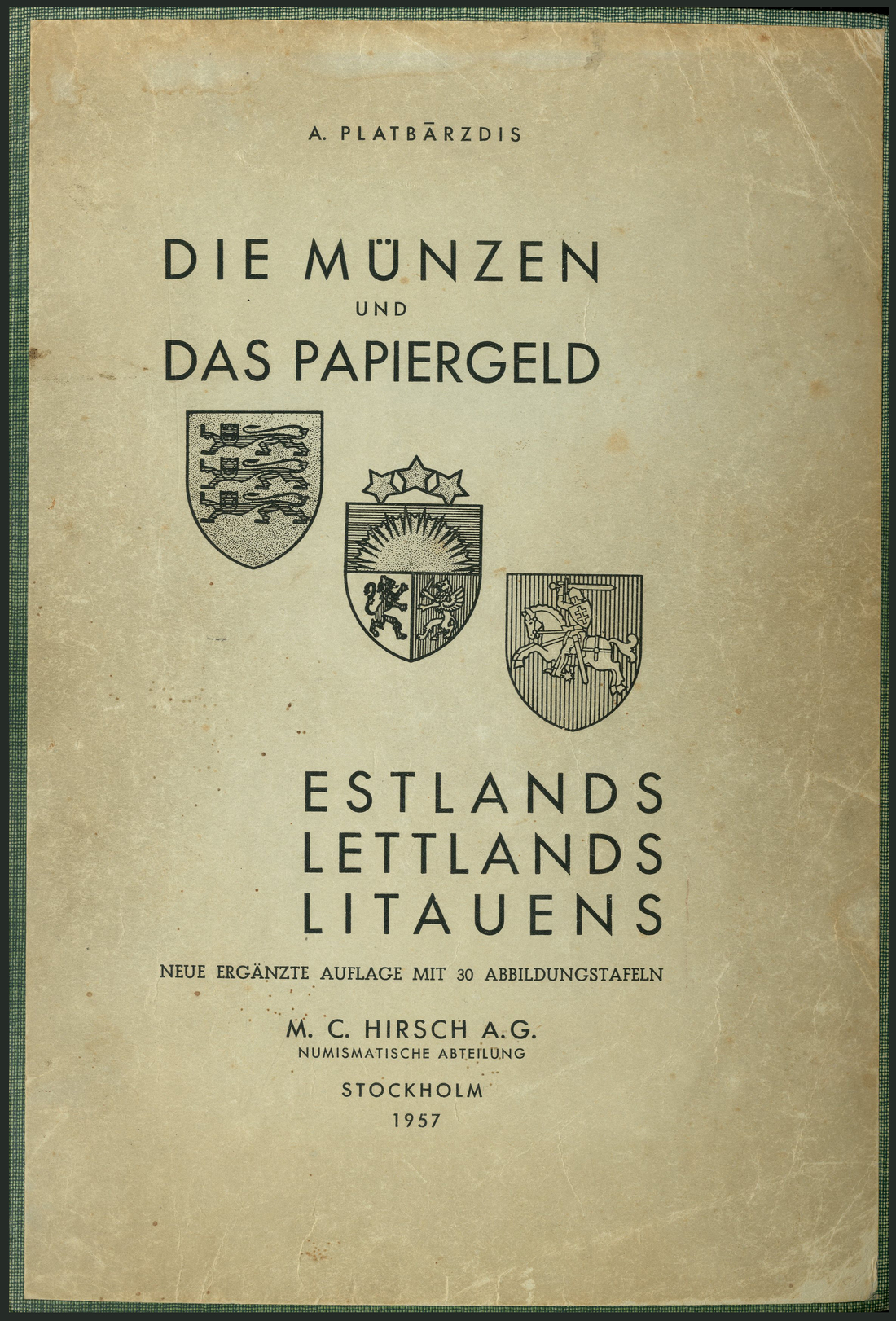 A. PLATBĀRZDIS

DIE MÜNZEN
UND
DAS PAPIERGELD

ESTLANDS
LETTLANDS
LITAUENS

NEUE ERGÄNZTE AUFLAGE MIT 30 ABBILDUNGSTAFELN

M. C. HIRSCH A.G.
NUMISMATISCHE ABTEILUNG

STOCKHOLM
1957